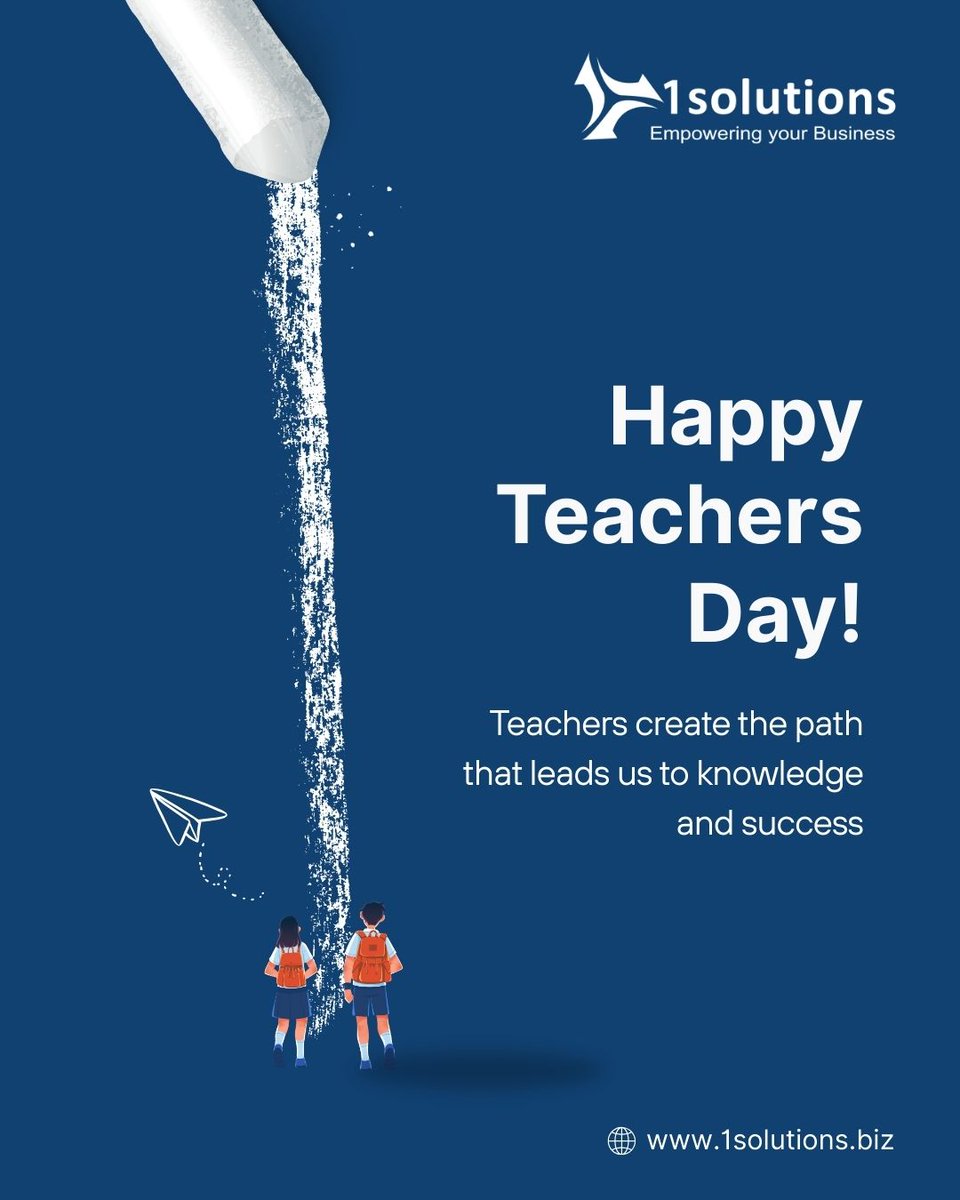 1solutions
Empowering your Business

Happy Teachers Day!

Teachers create the path that leads us to knowledge and success

www.1solutions.biz